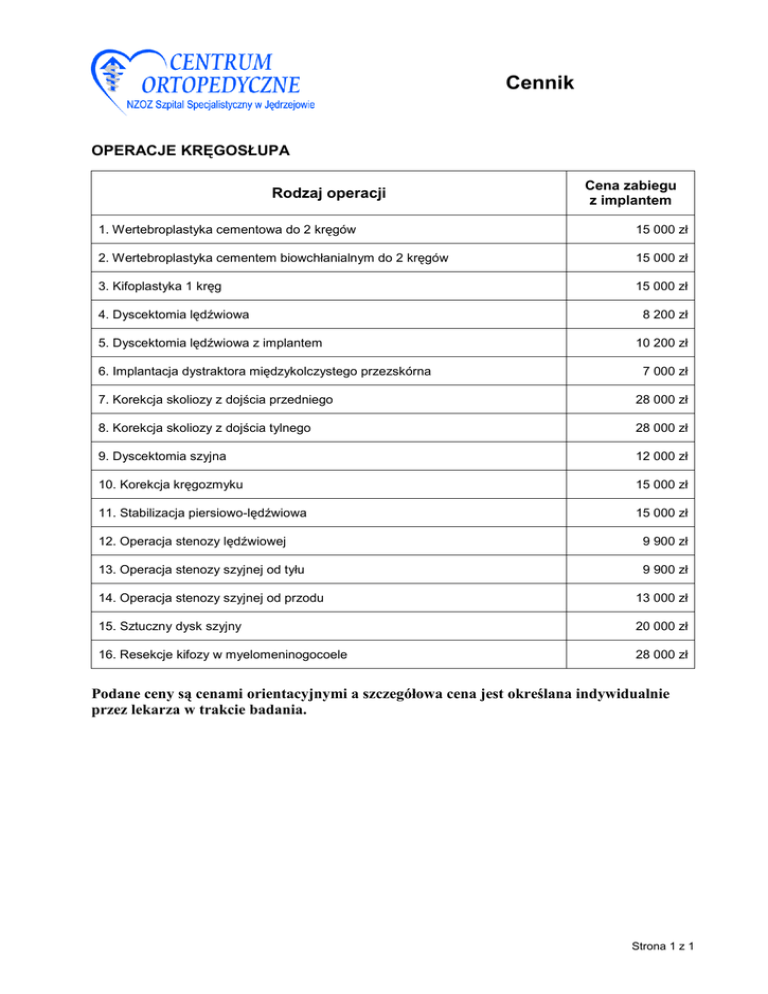 CENTRUM ORTOPEDYCZNE
NZOZ Szpital Specjalistyczny w Jędrzejowie

Cennik

OPERACJE KRĘGOSŁUPA

| Rodzaj operacji | Cena zabiegu z implantem |
|---|---|
| 1. Wertebroplastyka cementowa do 2 kręgów | 15 000 zł |
| 2. Wertebroplastyka cementem biowchłanialnym do 2 kręgów | 15 000 zł |
| 3. Kifoplastyka 1 kręg | 15 000 zł |
| 4. Dyscektomia lędźwiowa | 8 200 zł |
| 5. Dyscektomia lędźwiowa z implantem | 10 200 zł |
| 6. Implantacja dystraktora międzykolczystego przezskórna | 7 000 zł |
| 7. Korekcja skoliozy z dojścia przedniego | 28 000 zł |
| 8. Korekcja skoliozy z dojścia tylnego | 28 000 zł |
| 9. Dyscektomia szyjna | 12 000 zł |
| 10. Korekcja kręgozmyku | 15 000 zł |
| 11. Stabilizacja piersiowo-lędźwiowa | 15 000 zł |
| 12. Operacja stenozy lędźwiowej | 9 900 zł |
| 13. Operacja stenozy szyjnej od tyłu | 9 900 zł |
| 14. Operacja stenozy szyjnej od przodu | 13 000 zł |
| 15. Sztuczny dysk szyjny | 20 000 zł |
| 16. Resekcje kifozy w myelomeninogocoele | 28 000 zł |

Podane ceny są cenami orientacyjnymi a szczegółowa cena jest określana indywidualnie przez lekarza w trakcie badania.

Strona 1 z 1